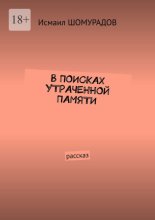 18+

Исмаил ШОМУРАДОВ

В ПОИСКАХ УТРАЧЕННОЙ ПАМЯТИ

рассказ